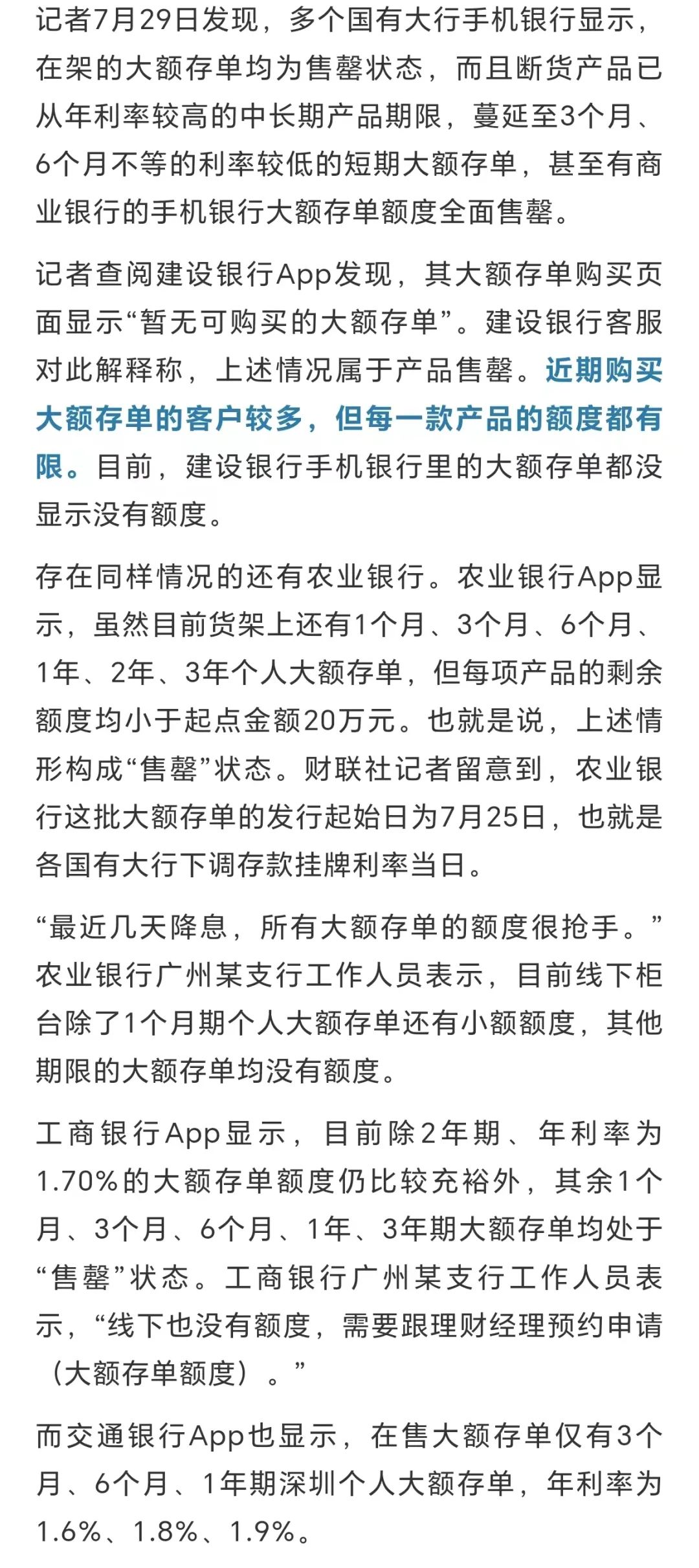 记者7月29日发现，多个国有大行手机银行显示，在架的大额存单均为售罄状态，而且断货产品已从年利率较高的中长期产品期限，蔓延至3个月、6个月不等的利率较低的短期大额存单，甚至有商业银行的手机银行大额存单额度全面售罄。

记者查阅建设银行App发现，其大额存单购买页面显示“暂无可购买的大额存单”。建设银行客服对此解释称，上述情况属于产品售罄。近期购买大额存单的客户较多，但每一款产品的额度都有限。目前，建设银行手机银行里的大额存单都没显示没有额度。

存在同样情况的还有农业银行。农业银行App显示，虽然目前货架上还有1个月、3个月、6个月、1年、2年、3年个人大额存单，但每项产品的剩余额度均小于起点金额20万元。也就是说，上述情形构成“售罄”状态。财联社记者留意到，农业银行这批大额存单的发行起始日为7月25日，也就是各国有大行下调存款挂牌利率当日。

“最近几天降息，所有大额存单的额度很抢手。”农业银行广州某支行工作人员表示，目前线下柜台除了1个月期个人大额存单还有小额额度，其他期限的大额存单均没有额度。

工商银行App显示，目前除2年期、年利率为1.70%的大额存单额度仍比较充裕外，其余1个月、3个月、6个月、1年、3年期大额存单均处于“售罄”状态。工商银行广州某支行工作人员表示，“线下也没有额度，需要跟理财经理预约申请（大额存单额度）。”

而交通银行App也显示，在售大额存单仅有3个月、6个月、1年期深圳个人大额存单，年利率为1.6%、1.8%、1.9%。